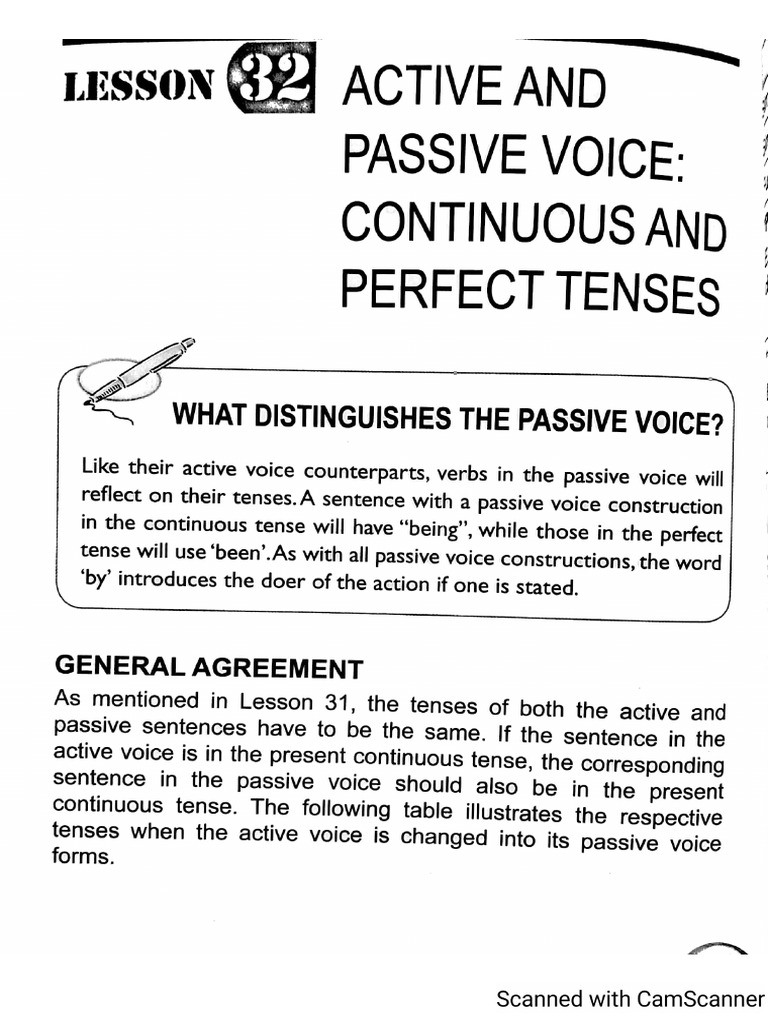 LESSON 32 ACTIVE AND PASSIVE VOICE: CONTINUOUS AND PERFECT TENSES

WHAT DISTINGUISHES THE PASSIVE VOICE?

Like their active voice counterparts, verbs in the passive voice will reflect on their tenses. A sentence with a passive voice construction in the continuous tense will have "being", while those in the perfect tense will use 'been'. As with all passive voice constructions, the word 'by' introduces the doer of the action if one is stated.

GENERAL AGREEMENT

As mentioned in Lesson 31, the tenses of both the active and passive sentences have to be the same. If the sentence in the active voice is in the present continuous tense, the corresponding sentence in the passive voice should also be in the present continuous tense. The following table illustrates the respective tenses when the active voice is changed into its passive voice forms.

Scanned with CamScanner